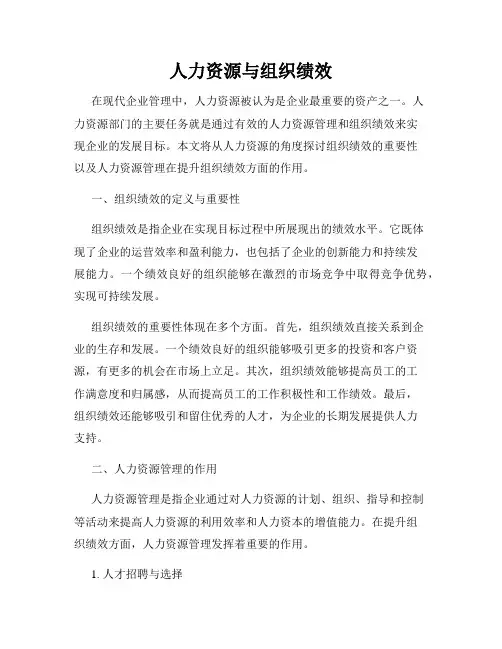 人力资源与组织绩效

在现代企业管理中，人力资源被认为是企业最重要的资产之一。人力资源部门的主要任务就是通过有效的人力资源管理和组织绩效来实现企业的发展目标。本文将从人力资源的角度探讨组织绩效的重要性以及人力资源管理在提升组织绩效方面的作用。

一、组织绩效的定义与重要性

组织绩效是指企业在实现目标过程中所展现出的绩效水平。它既体现了企业的运营效率和盈利能力，也包括了企业的创新能力和持续发展能力。一个绩效良好的组织能够在激烈的市场竞争中取得竞争优势，实现可持续发展。

组织绩效的重要性体现在多个方面。首先，组织绩效直接关系到企业的生存和发展。一个绩效良好的组织能够吸引更多的投资和客户资源，有更多的机会在市场上立足。其次，组织绩效能够提高员工的工作满意度和归属感，从而提高员工的工作积极性和工作绩效。最后，组织绩效还能够吸引和留住优秀的人才，为企业的长期发展提供人力支持。

二、人力资源管理的作用

人力资源管理是指企业通过对人力资源的计划、组织、指导和控制等活动来提高人力资源的利用效率和人力资本的增值能力。在提升组织绩效方面，人力资源管理发挥着重要的作用。

1. 人才招聘与选择